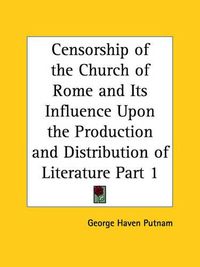 Censorship of the Church of Rome and Its Influence Upon the Production and Distribution of Literature Part 1

George Haven Putnam